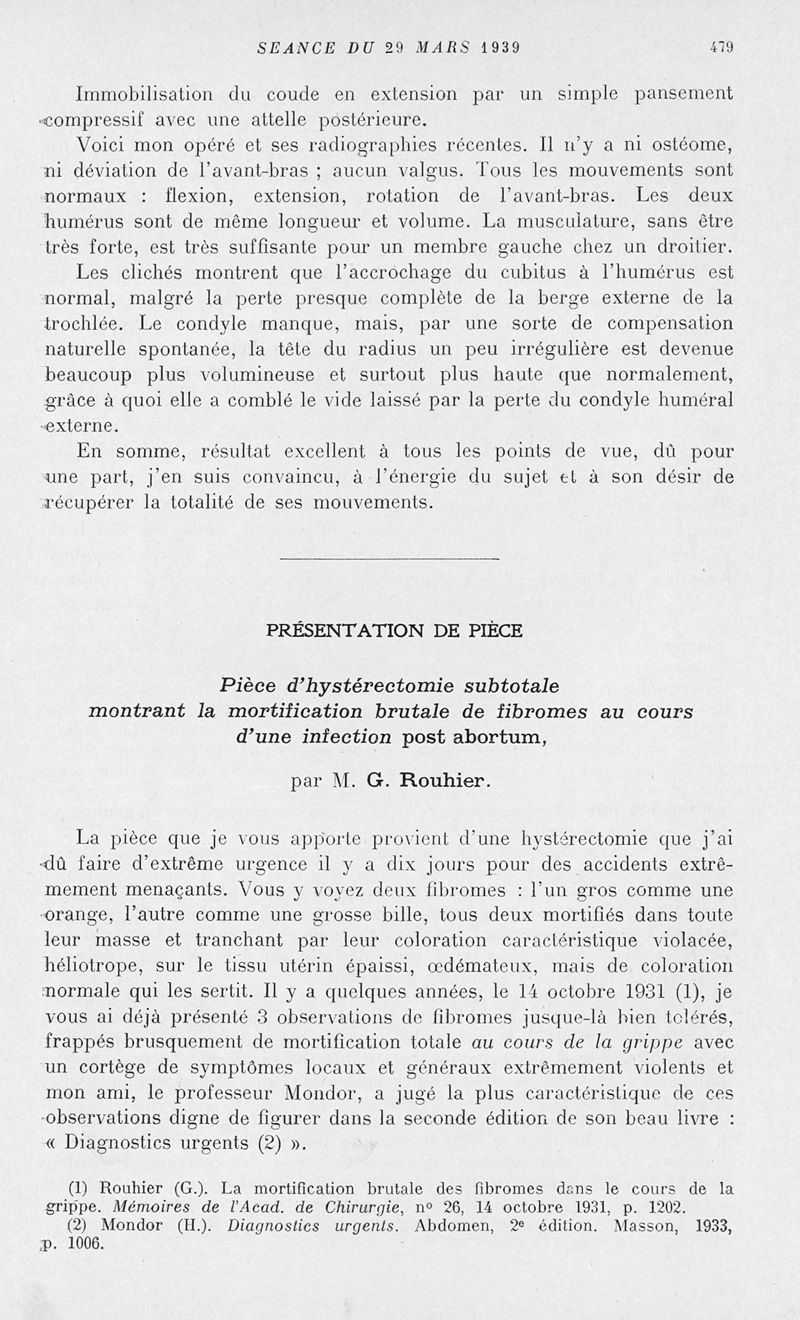 SEANCE DU 29 MARS 1939 479

Immobilisation du coude en extension par un simple pansement compressif avec une attelle postérieure.

Voici mon opéré et ses radiographies récentes. Il n'y a ni ostéome, ni déviation de l'avant-bras ; aucun valgus. Tous les mouvements sont normaux : flexion, extension, rotation de l'avant-bras. Les deux humérus sont de même longueur et volume. La musculature, sans être très forte, est très suffisante pour un membre gauche chez un droitier.

Les clichés montrent que l'accrochage du cubitus à l'humérus est normal, malgré la perte presque complète de la berge externe de la trochlée. Le condyle manque, mais, par une sorte de compensation naturelle spontanée, la tête du radius un peu irrégulière est devenue beaucoup plus volumineuse et surtout plus haute que normalement, grâce à quoi elle a comblé le vide laissé par la perte du condyle huméral externe.

En somme, résultat excellent à tous les points de vue, dû pour une part, j'en suis convaincu, à l'énergie du sujet et à son désir de récupérer la totalité de ses mouvements.

PRÉSENTATION DE PIÈCE

Pièce d'hystérectomie subtotale montrant la mortification brutale de fibromes au cours d'une infection post abortum,

par M. G. Rouhier.

La pièce que je vous apporte provient d'une hystérectomie que j'ai dû faire d'extrême urgence il y a dix jours pour des accidents extrêmement menaçants. Vous y voyez deux fibromes : l'un gros comme une orange, l'autre comme une grosse bille, tous deux mortifiés dans toute leur masse et tranchant par leur coloration caractéristique violacée, héliotrope, sur le tissu utérin épaissi, œdémateux, mais de coloration normale qui les sertit. Il y a quelques années, le 14 octobre 1931 (1), je vous ai déjà présenté 3 observations de fibromes jusque-là bien tolérés, frappés brusquement de mortification totale au cours de la grippe avec un cortège de symptômes locaux et généraux extrêmement violents et mon ami, le professeur Mondor, a jugé la plus caractéristique de ces observations digne de figurer dans la seconde édition de son beau livre : « Diagnostics urgents (2) ».

(1) Rouhier (G.). La mortification brutale des fibromes dans le cours de la grippe. Mémoires de l'Acad. de Chirurgie, n° 26, 14 octobre 1931, p. 1202.
(2) Mondor (H.). Diagnostics urgents. Abdomen, 2e édition. Masson, 1933, p. 1006.